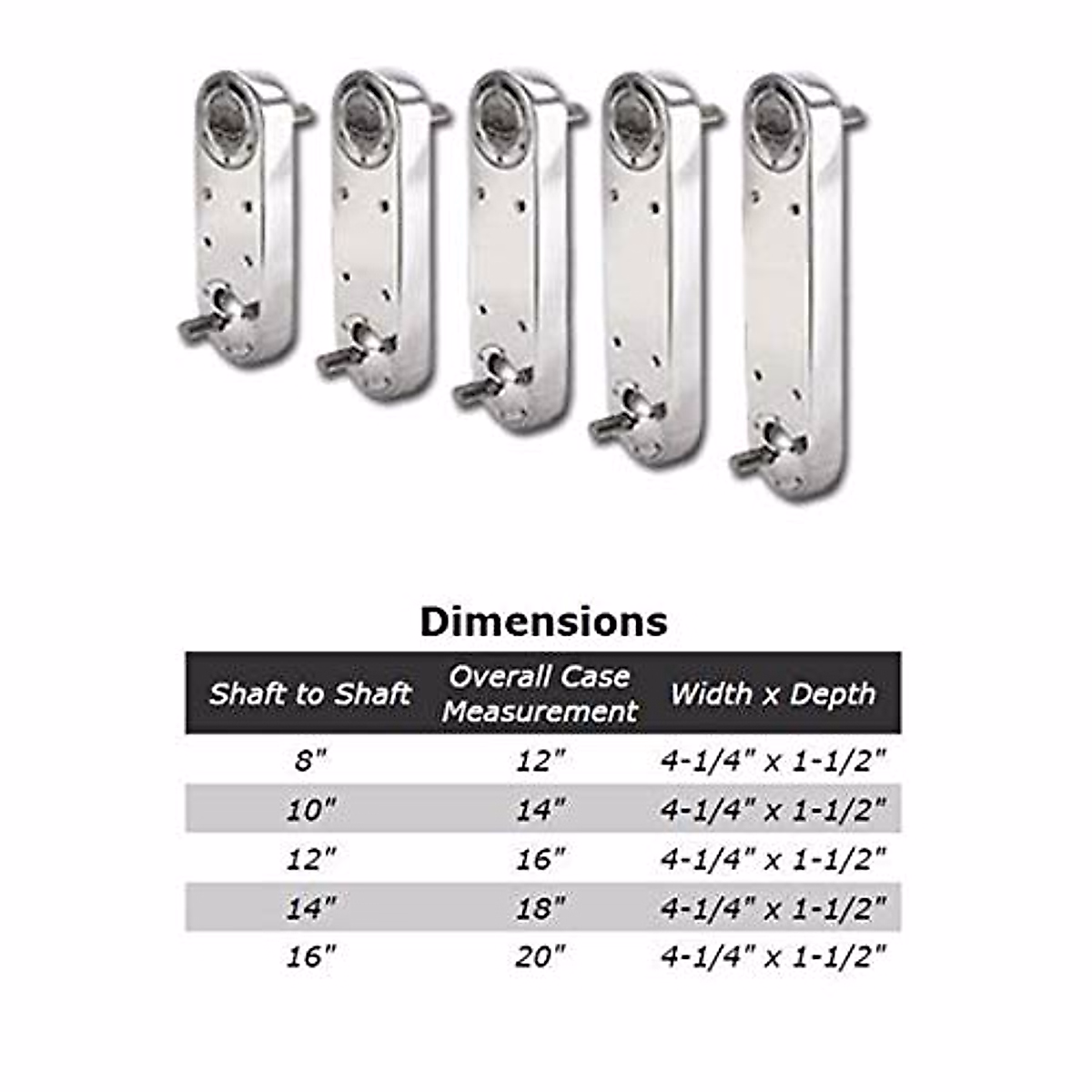 Dimensions

| Shaft to Shaft | Overall Case Measurement | Width x Depth |
|---|---|---|
| 8" | 12" | 4-1/4" x 1-1/2" |
| 10" | 14" | 4-1/4" x 1-1/2" |
| 12" | 16" | 4-1/4" x 1-1/2" |
| 14" | 18" | 4-1/4" x 1-1/2" |
| 16" | 20" | 4-1/4" x 1-1/2" |